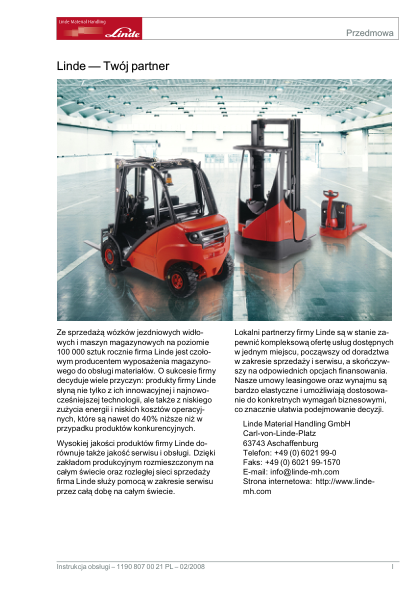 Linde Material Handling
Linde

Przedmowa

Linde — Twój partner

Ze sprzedażą wózków jezdniowych widłowych i maszyn magazynowych na poziomie 100 000 sztuk rocznie firma Linde jest czołowym producentem wyposażenia magazynowego do obsługi materiałów. O sukcesie firmy decyduje wiele przyczyn: produkty firmy Linde słyną nie tylko z ich innowacyjnej i najnowocześniejszej technologii, ale także z niskiego zużycia energii i niskich kosztów operacyjnych, które są nawet do 40% niższe niż w przypadku produktów konkurencyjnych.

Wysokiej jakości produktów firmy Linde dorównuje także jakość serwisu i obsługi. Dzięki zakładom produkcyjnym rozmieszczonym na całym świecie oraz rozległej sieci sprzedaży firma Linde służy pomocą w zakresie serwisu przez całą dobę na całym świecie.

Lokalni partnerzy firmy Linde są w stanie zapewnić kompleksową ofertę usług dostępnych w jednym miejscu, począwszy od doradztwa w zakresie sprzedaży i serwisu, a skończywszy na odpowiednich opcjach finansowania. Nasze umowy leasingowe oraz wynajmu są bardzo elastyczne i umożliwiają dostosowanie do konkretnych wymagań biznesowymi, co znacznie ułatwia podejmowanie decyzji.

Linde Material Handling GmbH
Carl-von-Linde-Platz
63743 Aschaffenburg
Telefon: +49 (0) 6021 99-0
Faks: +49 (0) 6021 99-1570
E-mail: info@linde-mh.com
Strona internetowa: http://www.linde-mh.com

Instrukcja obsługi – 1190 807 00 21 PL – 02/2008

I